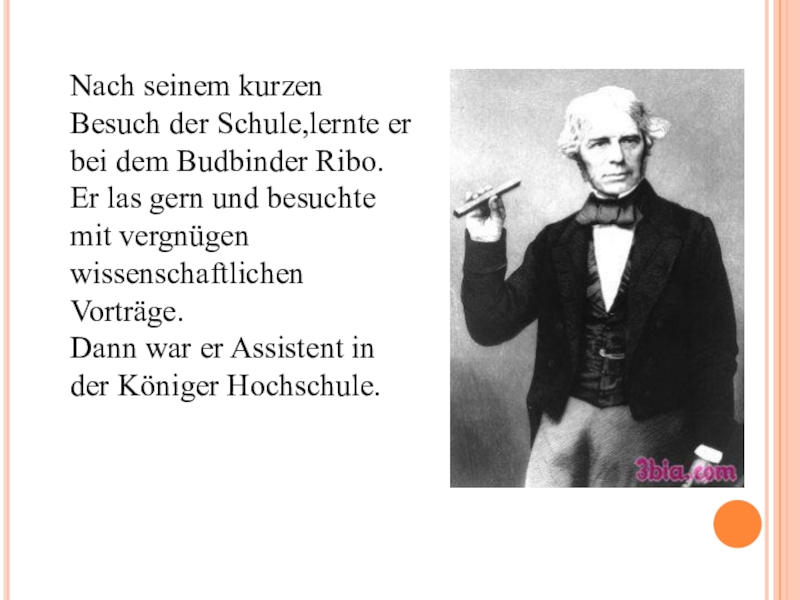 Nach seinem kurzen Besuch der Schule,lernte er bei dem Budbinder Ribo. Er las gern und besuchte mit vergnügen wissenschaftlichen Vorträge.
Dann war er Assistent in der Königer Hochschule.

3bia.com